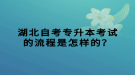 湖北自考专升本考试的流程是怎样的？